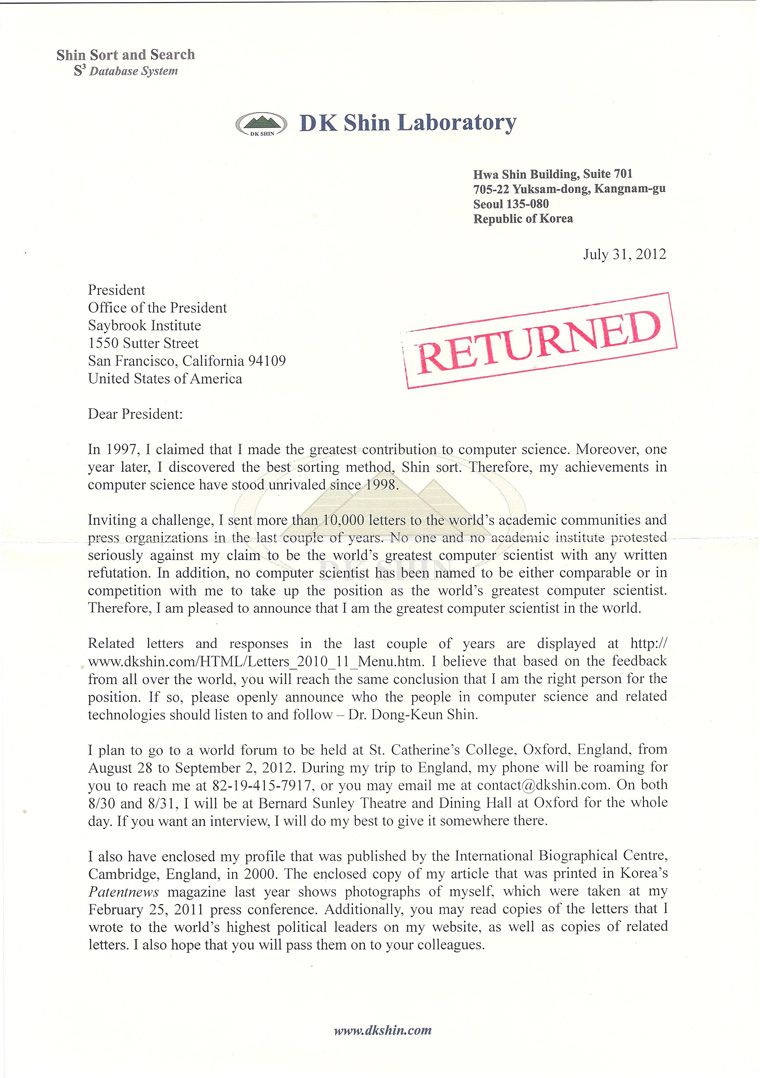 Shin Sort and Search
$S^3$ Database System

DK SHIN

DK Shin Laboratory

Hwa Shin Building, Suite 701
705-22 Yuksam-dong, Kangnam-gu
Seoul 135-080
Republic of Korea

July 31, 2012

President
Office of the President
Saybrook Institute
1550 Sutter Street
San Francisco, California 94109
United States of America

RETURNED

Dear President:

In 1997, I claimed that I made the greatest contribution to computer science. Moreover, one year later, I discovered the best sorting method, Shin sort. Therefore, my achievements in computer science have stood unrivaled since 1998.

Inviting a challenge, I sent more than 10,000 letters to the world's academic communities and press organizations in the last couple of years. No one and no academic institute protested seriously against my claim to be the world's greatest computer scientist with any written refutation. In addition, no computer scientist has been named to be either comparable or in competition with me to take up the position as the world's greatest computer scientist. Therefore, I am pleased to announce that I am the greatest computer scientist in the world.

Related letters and responses in the last couple of years are displayed at http://www.dkshin.com/HTML/Letters_2010_11_Menu.htm. I believe that based on the feedback from all over the world, you will reach the same conclusion that I am the right person for the position. If so, please openly announce who the people in computer science and related technologies should listen to and follow – Dr. Dong-Keun Shin.

I plan to go to a world forum to be held at St. Catherine's College, Oxford, England, from August 28 to September 2, 2012. During my trip to England, my phone will be roaming for you to reach me at 82-19-415-7917, or you may email me at contact@dkshin.com. On both 8/30 and 8/31, I will be at Bernard Sunley Theatre and Dining Hall at Oxford for the whole day. If you want an interview, I will do my best to give it somewhere there.

I also have enclosed my profile that was published by the International Biographical Centre, Cambridge, England, in 2000. The enclosed copy of my article that was printed in Korea's Patentnews magazine last year shows photographs of myself, which were taken at my February 25, 2011 press conference. Additionally, you may read copies of the letters that I wrote to the world's highest political leaders on my website, as well as copies of related letters. I also hope that you will pass them on to your colleagues.

www.dkshin.com